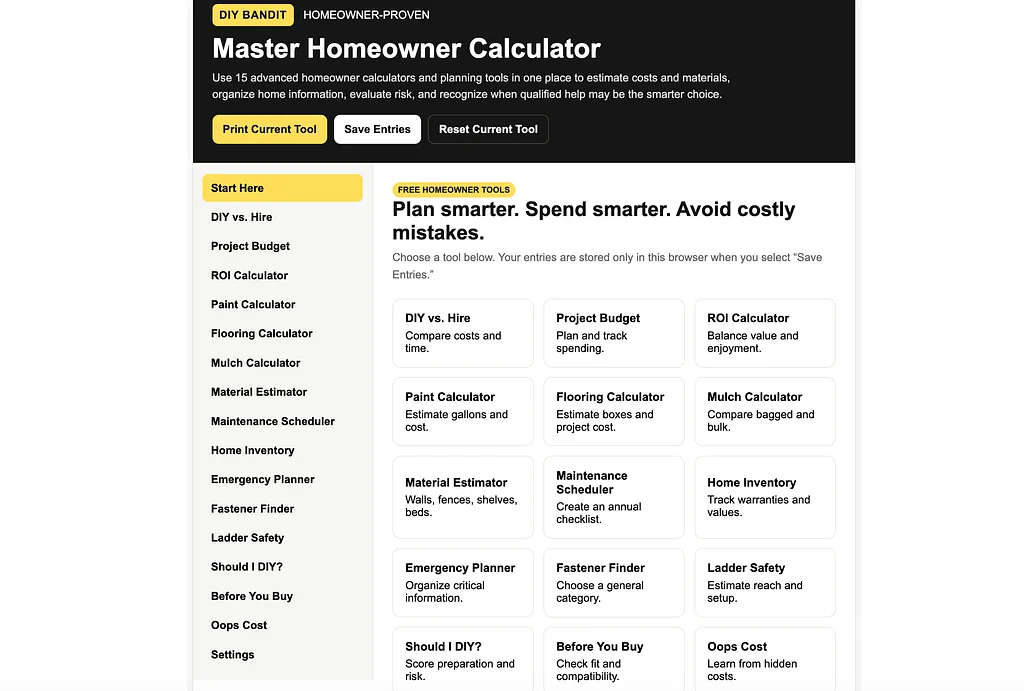 DIY BANDIT HOMEOWNER-PROVEN

Master Homeowner Calculator

Use 15 advanced homeowner calculators and planning tools in one place to estimate costs and materials, organize home information, evaluate risk, and recognize when qualified help may be the smarter choice.

Print Current Tool
Save Entries
Reset Current Tool

Start Here
DIY vs. Hire
Project Budget
ROI Calculator
Paint Calculator
Flooring Calculator
Mulch Calculator
Material Estimator
Maintenance Scheduler
Home Inventory
Emergency Planner
Fastener Finder
Ladder Safety
Should I DIY?
Before You Buy
Oops Cost
Settings

FREE HOMEOWNER TOOLS

Plan smarter. Spend smarter. Avoid costly mistakes.

Choose a tool below. Your entries are stored only in this browser when you select "Save Entries."

DIY vs. Hire
Compare costs and time.

Project Budget
Plan and track spending.

ROI Calculator
Balance value and enjoyment.

Paint Calculator
Estimate gallons and cost.

Flooring Calculator
Estimate boxes and project cost.

Mulch Calculator
Compare bagged and bulk.

Material Estimator
Walls, fences, shelves, beds.

Maintenance Scheduler
Create an annual checklist.

Home Inventory
Track warranties and values.

Emergency Planner
Organize critical information.

Fastener Finder
Choose a general category.

Ladder Safety
Estimate reach and setup.

Should I DIY?
Score preparation and risk.

Before You Buy
Check fit and compatibility.

Oops Cost
Learn from hidden costs.